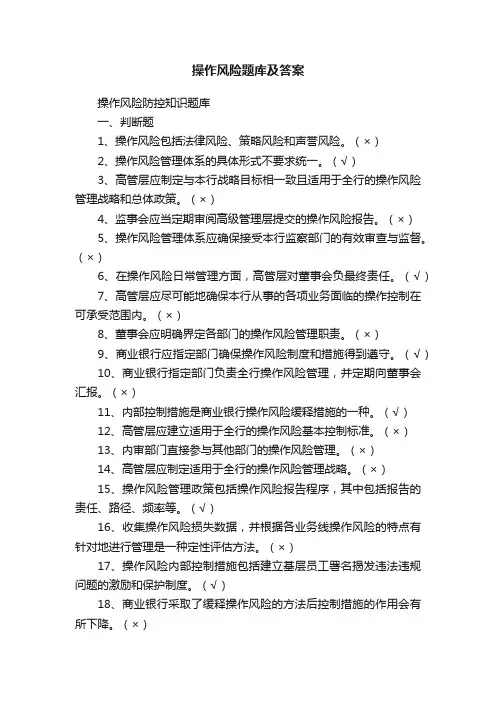 操作风险题库及答案

操作风险防控知识题库

一、判断题

1、操作风险包括法律风险、策略风险和声誉风险。（×）

2、操作风险管理体系的具体形式不要求统一。（√）

3、高管层应制定与本行战略目标相一致且适用于全行的操作风险管理战略和总体政策。（×）

4、监事会应当定期审阅高级管理层提交的操作风险报告。（×）

5、操作风险管理体系应确保接受本行监察部门的有效审查与监督。（×）

6、在操作风险日常管理方面，高管层对董事会负最终责任。（√）

7、高管层应尽可能地确保本行从事的各项业务面临的操作控制在可承受范围内。（×）

8、董事会应明确界定各部门的操作风险管理职责。（×）

9、商业银行应指定部门确保操作风险制度和措施得到遵守。（√）

10、商业银行指定部门负责全行操作风险管理，并定期向董事会汇报。（×）

11、内部控制措施是商业银行操作风险缓释措施的一种。（√）

12、高管层应建立适用于全行的操作风险基本控制标准。（×）

13、内审部门直接参与其他部门的操作风险管理。（×）

14、高管层应制定适用于全行的操作风险管理战略。（×）

15、操作风险管理政策包括操作风险报告程序，其中包括报告的责任、路径、频率等。（√）

16、收集操作风险损失数据，并根据各业务线操作风险的特点有针对地进行管理是一种定性评估方法。（×）

17、操作风险内部控制措施包括建立基层员工署名揭发违法违规问题的激励和保护制度。（√）

18、商业银行采取了缓释操作风险的方法后控制措施的作用会有所下降。（×）